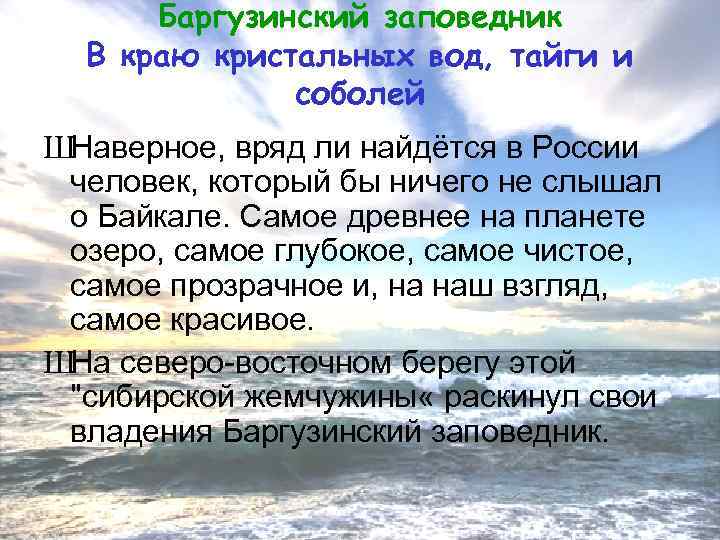 Баргузинский заповедник
В краю кристальных вод, тайги и соболей

ШНаверное, вряд ли найдётся в России человек, который бы ничего не слышал о Байкале. Самое древнее на планете озеро, самое глубокое, самое чистое, самое прозрачное и, на наш взгляд, самое красивое.

ШНа северо-восточном берегу этой "сибирской жемчужины« раскинул свои владения Баргузинский заповедник.